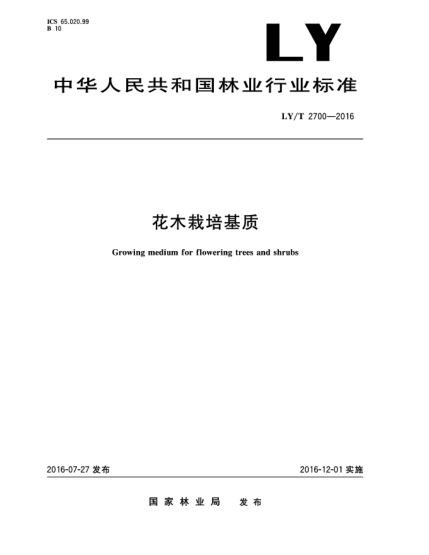 ICS 65.020.99
B 10

LY

中华人民共和国林业行业标准

LY/T 2700—2016

花木栽培基质

Growing medium for flowering trees and shrubs

2016-07-27 发布

2016-12-01 实施

国家林业局　发布